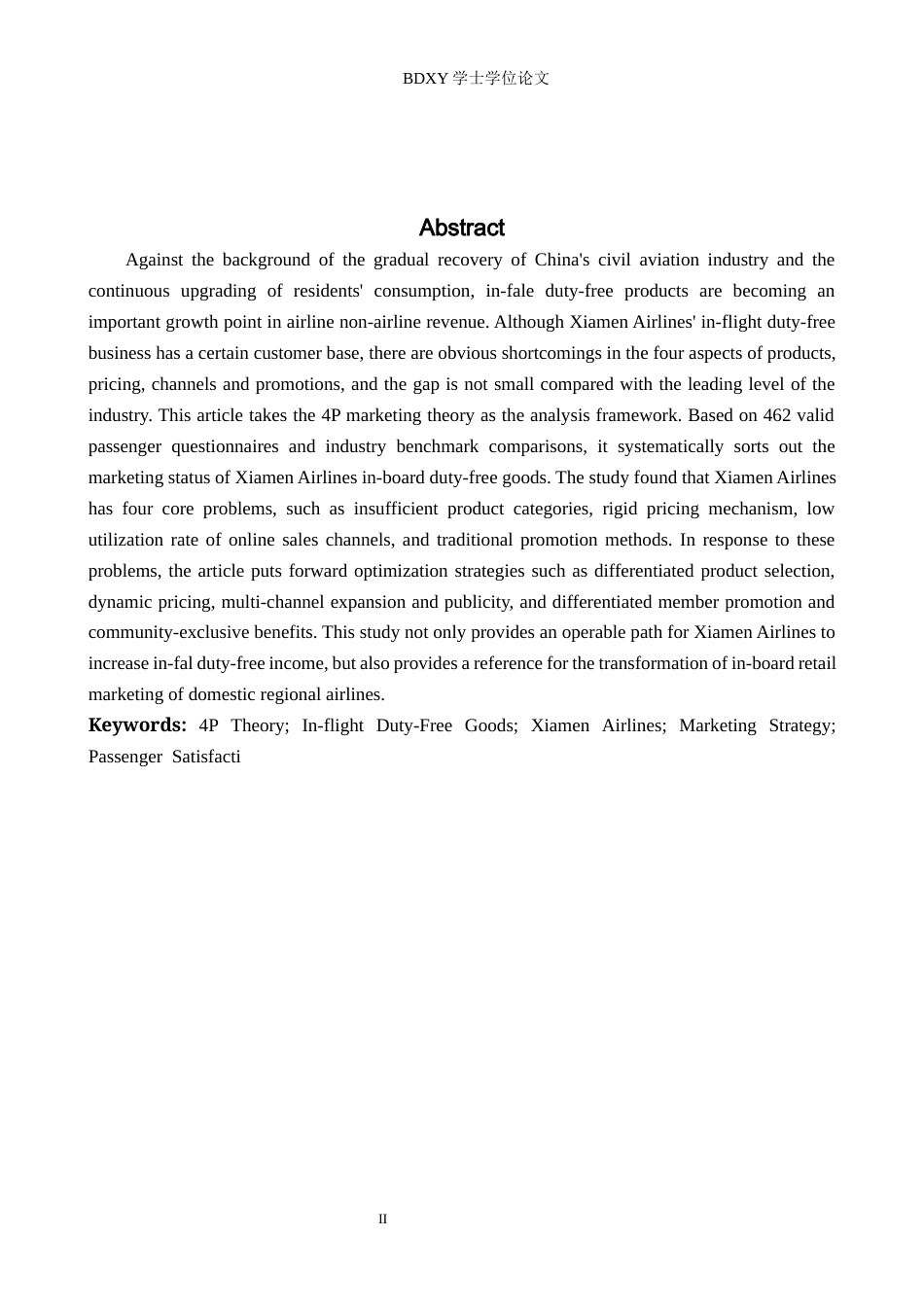 BDXY 学士学位论文

Abstract

Against the background of the gradual recovery of China's civil aviation industry and the continuous upgrading of residents' consumption, in-fale duty-free products are becoming an important growth point in airline non-airline revenue. Although Xiamen Airlines' in-flight duty-free business has a certain customer base, there are obvious shortcomings in the four aspects of products, pricing, channels and promotions, and the gap is not small compared with the leading level of the industry. This article takes the 4P marketing theory as the analysis framework. Based on 462 valid passenger questionnaires and industry benchmark comparisons, it systematically sorts out the marketing status of Xiamen Airlines in-board duty-free goods. The study found that Xiamen Airlines has four core problems, such as insufficient product categories, rigid pricing mechanism, low utilization rate of online sales channels, and traditional promotion methods. In response to these problems, the article puts forward optimization strategies such as differentiated product selection, dynamic pricing, multi-channel expansion and publicity, and differentiated member promotion and community-exclusive benefits. This study not only provides an operable path for Xiamen Airlines to increase in-fal duty-free income, but also provides a reference for the transformation of in-board retail marketing of domestic regional airlines.

Keywords: 4P Theory; In-flight Duty-Free Goods; Xiamen Airlines; Marketing Strategy; Passenger Satisfacti

II